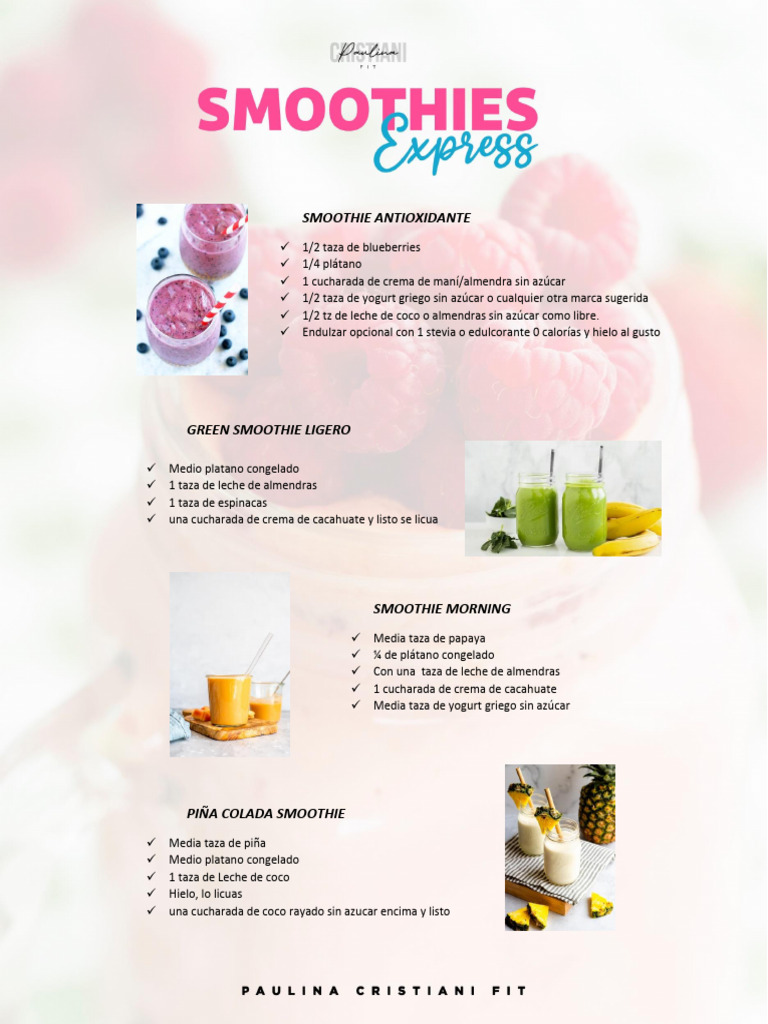 Paulina CRISTIANI FIT

SMOOTHIES
Express

SMOOTHIE ANTIOXIDANTE

✓ 1/2 taza de blueberries
✓ 1/4 plátano
✓ 1 cucharada de crema de maní/almendra sin azúcar
✓ 1/2 taza de yogurt griego sin azúcar o cualquier otra marca sugerida
✓ 1/2 tz de leche de coco o almendras sin azúcar como libre.
✓ Endulzar opcional con 1 stevia o edulcorante 0 calorías y hielo al gusto

GREEN SMOOTHIE LIGERO

✓ Medio platano congelado
✓ 1 taza de leche de almendras
✓ 1 taza de espinacas
✓ una cucharada de crema de cacahuate y listo se licua

SMOOTHIE MORNING

✓ Media taza de papaya
✓ ¼ de plátano congelado
✓ Con una taza de leche de almendras
✓ 1 cucharada de crema de cacahuate
✓ Media taza de yogurt griego sin azúcar

PIÑA COLADA SMOOTHIE

✓ Media taza de piña
✓ Medio platano congelado
✓ 1 taza de Leche de coco
✓ Hielo, lo licuas
✓ una cucharada de coco rayado sin azucar encima y listo

PAULINA CRISTIANI FIT